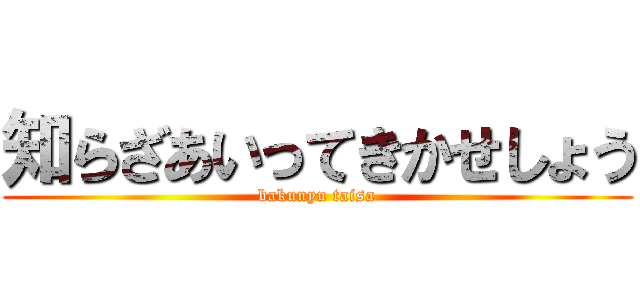 知らざあいってきかせしょう
bakunyu taisa